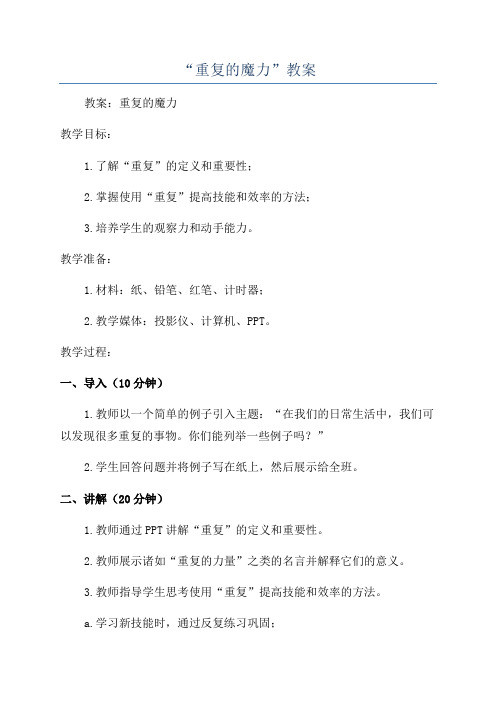 “重复的魔力”教案

教案：重复的魔力

教学目标：

1.了解“重复”的定义和重要性；

2.掌握使用“重复”提高技能和效率的方法；

3.培养学生的观察力和动手能力。

教学准备：

1.材料：纸、铅笔、红笔、计时器；

2.教学媒体：投影仪、计算机、PPT。

教学过程：

一、导入（10分钟）

1.教师以一个简单的例子引入主题：“在我们的日常生活中，我们可以发现很多重复的事物。你们能列举一些例子吗？”

2.学生回答问题并将例子写在纸上，然后展示给全班。

二、讲解（20分钟）

1.教师通过PPT讲解“重复”的定义和重要性。

2.教师展示诸如“重复的力量”之类的名言并解释它们的意义。

3.教师指导学生思考使用“重复”提高技能和效率的方法。

a.学习新技能时，通过反复练习巩固；